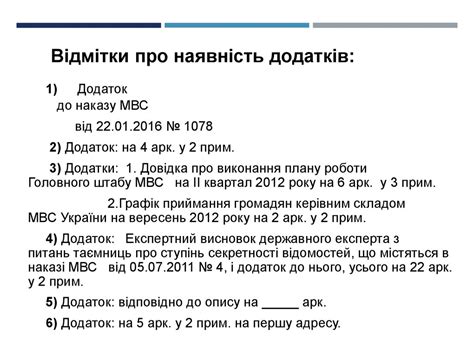 Відмітки про наявність додатків:

1) Додаток
до наказу МВС
від 22.01.2016 № 1078

2) Додаток: на 4 арк. у 2 прим.

3) Додатки: 1. Довідка про виконання плану роботи Головного штабу МВС на ІІ квартал 2012 року на 6 арк. у 3 прим.

2.Графік приймання громадян керівним складом МВС України на вересень 2012 року на 2 арк. у 2 прим.

4) Додаток: Експертний висновок державного експерта з питань таємниць про ступінь секретності відомостей, що містяться в наказі МВС від 05.07.2011 № 4, і додаток до нього, усього на 22 арк. у 2 прим.

5) Додаток: відповідно до опису на _____ арк.

6) Додаток: на 5 арк. у 2 прим. на першу адресу.